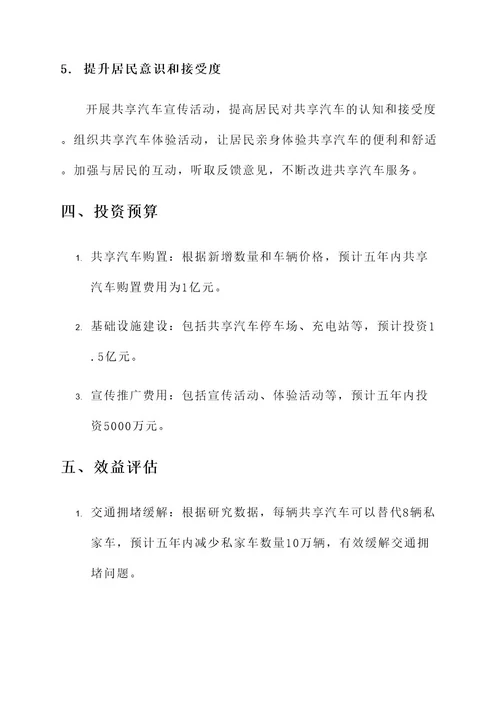 5. 提升居民意识和接受度

开展共享汽车宣传活动，提高居民对共享汽车的认知和接受度。组织共享汽车体验活动，让居民亲身体验共享汽车的便利和舒适。加强与居民的互动，听取反馈意见，不断改进共享汽车服务。

四、投资预算

1. 共享汽车购置：根据新增数量和车辆价格，预计五年内共享汽车购置费用为1亿元。

2. 基础设施建设：包括共享汽车停车场、充电站等，预计投资1.5亿元。

3. 宣传推广费用：包括宣传活动、体验活动等，预计五年内投资5000万元。

五、效益评估

1. 交通拥堵缓解：根据研究数据，每辆共享汽车可以替代8辆私家车，预计五年内减少私家车数量10万辆，有效缓解交通拥堵问题。